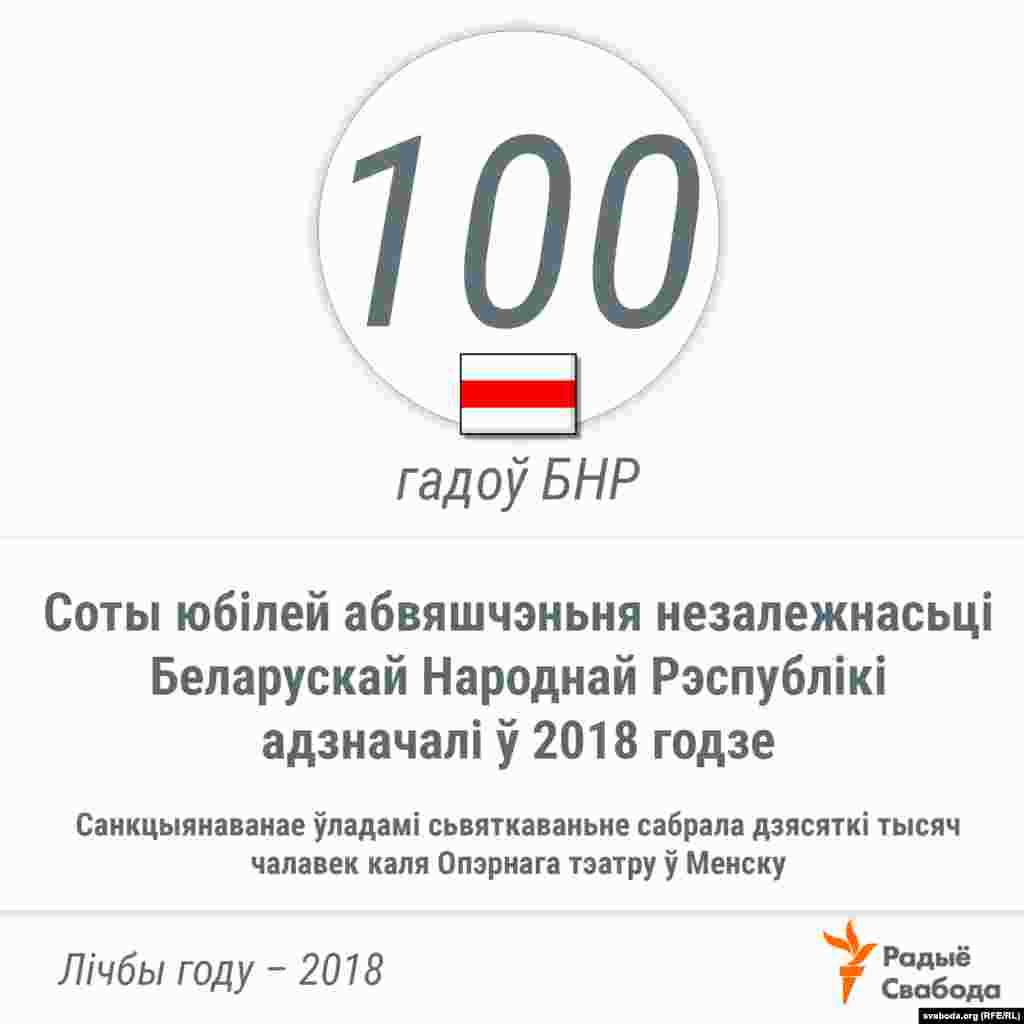 100

гадоў БНР

Соты юбілей абвяшчэньня незалежнасьці Беларускай Народнай Рэспублікі адзначалі ў 2018 годзе

Санкцыянаванае ўладамі сьвяткаваньне сабрала дзясяткі тысяч чалавек каля Опэрнага тэатру ў Менску

Лічбы году – 2018

Радыё Свабода

svaboda.org (RFE/RL)